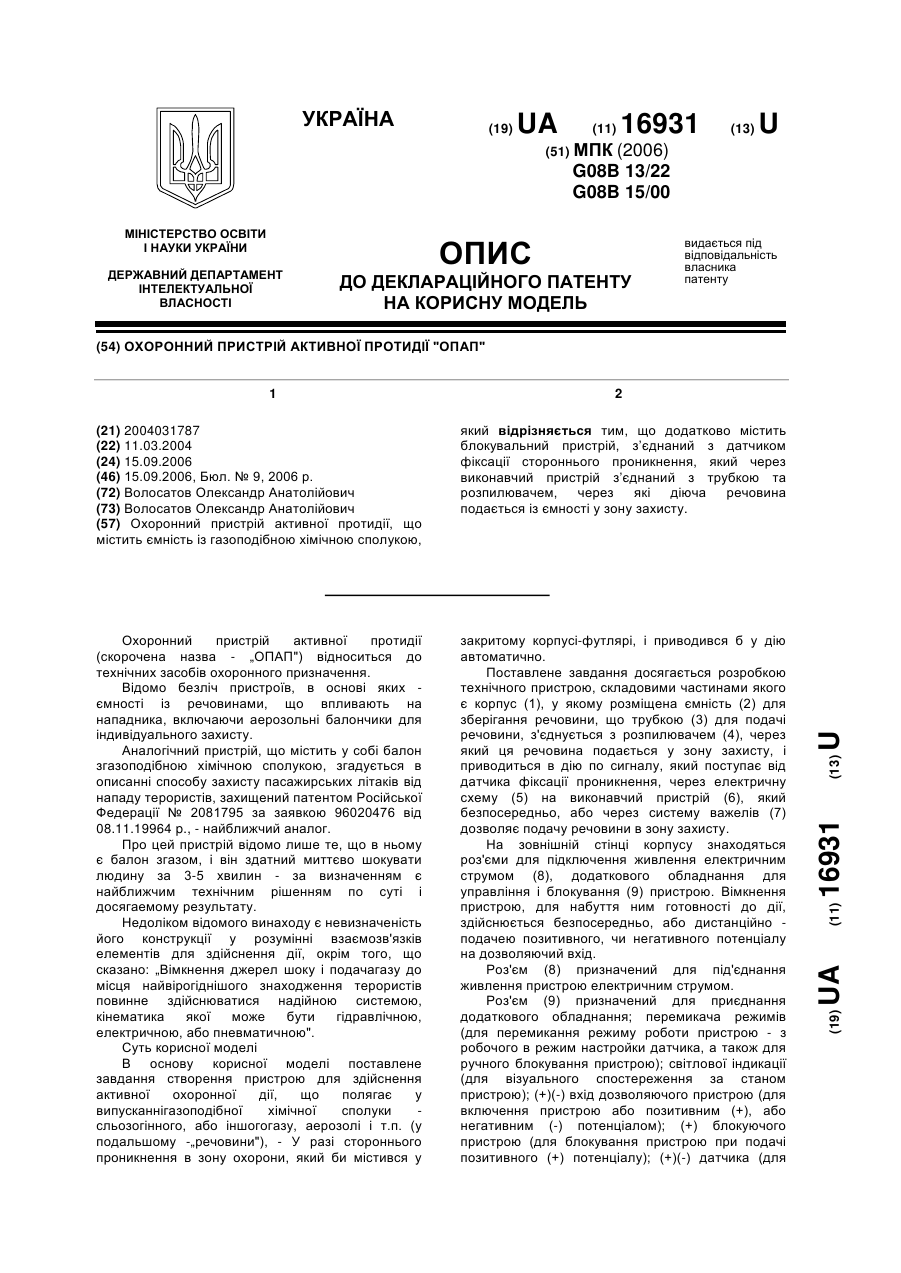 УКРАЇНА

(19) UA (11) 16931 (13) U

(51) МПК (2006)
G08B 13/22
G08B 15/00

МІНІСТЕРСТВО ОСВІТИ І НАУКИ УКРАЇНИ

ДЕРЖАВНИЙ ДЕПАРТАМЕНТ ІНТЕЛЕКТУАЛЬНОЇ ВЛАСНОСТІ

ОПИС
ДО ДЕКЛАРАЦІЙНОГО ПАТЕНТУ НА КОРИСНУ МОДЕЛЬ

видається під відповідальність власника патенту

(54) ОХОРОННИЙ ПРИСТРІЙ АКТИВНОЇ ПРОТИДІЇ "ОПАП"

1

(21) 2004031787
(22) 11.03.2004
(24) 15.09.2006
(46) 15.09.2006, Бюл. № 9, 2006 р.
(72) Волосатов Олександр Анатолійович
(73) Волосатов Олександр Анатолійович
(57) Охоронний пристрій активної протидії, що містить ємність із газоподібною хімічною сполукою,

2

який відрізняється тим, що додатково містить блокувальний пристрій, з'єднаний з датчиком фіксації стороннього проникнення, який через виконавчий пристрій з'єднаний з трубкою та розпилювачем, через які діюча речовина подається із ємності у зону захисту.

Охоронний пристрій активної протидії (скорочена назва - „ОПАП") відноситься до технічних засобів охоронного призначення.

Відомо безліч пристроїв, в основі яких - ємності із речовинами, що впливають на нападника, включаючи аерозольні балончики для індивідуального захисту.

Аналогічний пристрій, що містить у собі балон згазоподібною хімічною сполукою, згадується в описанні способу захисту пасажирських літаків від нападу терористів, захищений патентом Російської Федерації № 2081795 за заявкою 96020476 від 08.11.19964 р., - найближчий аналог.

Про цей пристрій відомо лише те, що в ньому є балон згазом, і він здатний миттєво шокувати людину за 3-5 хвилин - за визначенням є найближчим технічним рішенням по суті і досягаемому результату.

Недоліком відомого винаходу є невизначеність його конструкції у розумінні взаємозв'язків елементів для здійснення дії, окрім того, що сказано: „Вімкнення джерел шоку і подачагазу до місця найвірогіднішого знаходження терористів повинне здійснюватися надійною системою, кінематика якої може бути гідравлічною, електричною, або пневматичною".

Суть корисної моделі

В основу корисної моделі поставлене завдання створення пристрою для здійснення активної охоронної дії, що полягає у випусканнігазоподібної хімічної сполуки - сльозогінного, або іншогогазу, аерозолі і т.п. (у подальшому -„речовини"), - У разі стороннього проникнення в зону охорони, який би містився у закритому корпусі-футлярі, і приводився б у дію автоматично.

Поставлене завдання досягається розробкою технічного пристрою, складовими частинами якого є корпус (1), у якому розміщена ємність (2) для зберігання речовини, що трубкою (3) для подачі речовини, з'єднується з розпилювачем (4), через який ця речовина подається у зону захисту, і приводиться в дію по сигналу, який поступає від датчика фіксації проникнення, через електричну схему (5) на виконавчий пристрій (6), який безпосередньо, або через систему важелів (7) дозволяє подачу речовини в зону захисту.

На зовнішній стінці корпусу знаходяться роз'єми для підключення живлення електричним струмом (8), додаткового обладнання для управління і блокування (9) пристрою. Вімкнення пристрою, для набуття ним готовності до дії, здійснюється безпосередньо, або дистанційно - подачею позитивного, чи негативного потенціалу на дозволяючий вхід.

Роз'єм (8) призначений для під'єднання живлення пристрою електричним струмом.

Роз'єм (9) призначений для приєднання додаткового обладнання; перемикача режимів (для перемикання режиму роботи пристрою - з робочого в режим настройки датчика, а також для ручного блокування пристрою); світлової індикації (для візуального спостереження за станом пристрою); (+)(-) вхід дозволяючого пристрою (для включення пристрою або позитивним (+), або негативним (-) потенціалом); (+) блокуючого пристрою (для блокування пристрою при подачі позитивного (+) потенціалу); (+)(-) датчика (для

(19) UA (11) 16931 (13) U